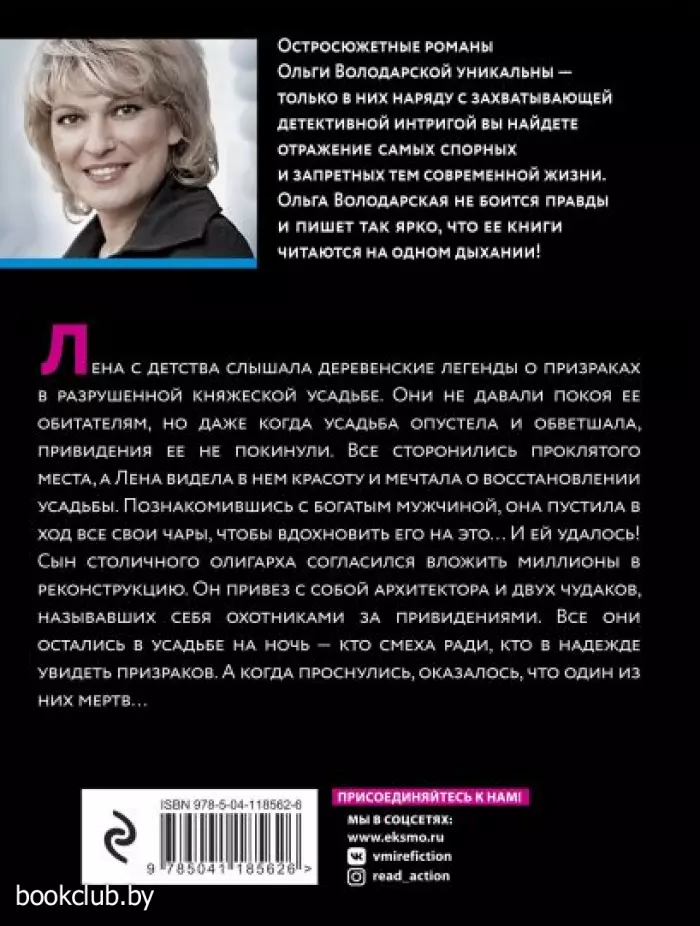 Остросюжетные романы Ольги Володарской уникальны — только в них наряду с захватывающей детективной интригой вы найдете отражение самых спорных и запретных тем современной жизни. Ольга Володарская не боится правды и пишет так ярко, что ее книги читаются на одном дыхании!

Лена с детства слышала деревенские легенды о призраках в разрушенной княжеской усадьбе. Они не давали покоя ее обитателям, но даже когда усадьба опустела и обветшала, привидения ее не покинули. Все сторонились проклятого места, а Лена видела в нем красоту и мечтала о восстановлении усадьбы. Познакомившись с богатым мужчиной, она пустила в ход все свои чары, чтобы вдохновить его на это… И ей удалось! Сын столичного олигарха согласился вложить миллионы в реконструкцию. Он привез с собой архитектора и двух чудаков, называвших себя охотниками за привидениями. Все они остались в усадьбе на ночь — кто смеха ради, кто в надежде увидеть призраков. А когда проснулись, оказалось, что один из них мертв…

ISBN 978-5-04-118562-6

9 785041 185626 >

ПРИСОЕДИНЯЙТЕСЬ К НАМ!

МЫ В СОЦСЕТЯХ:
www.eksmo.ru
vmirefiction
read_action

bookclub.by